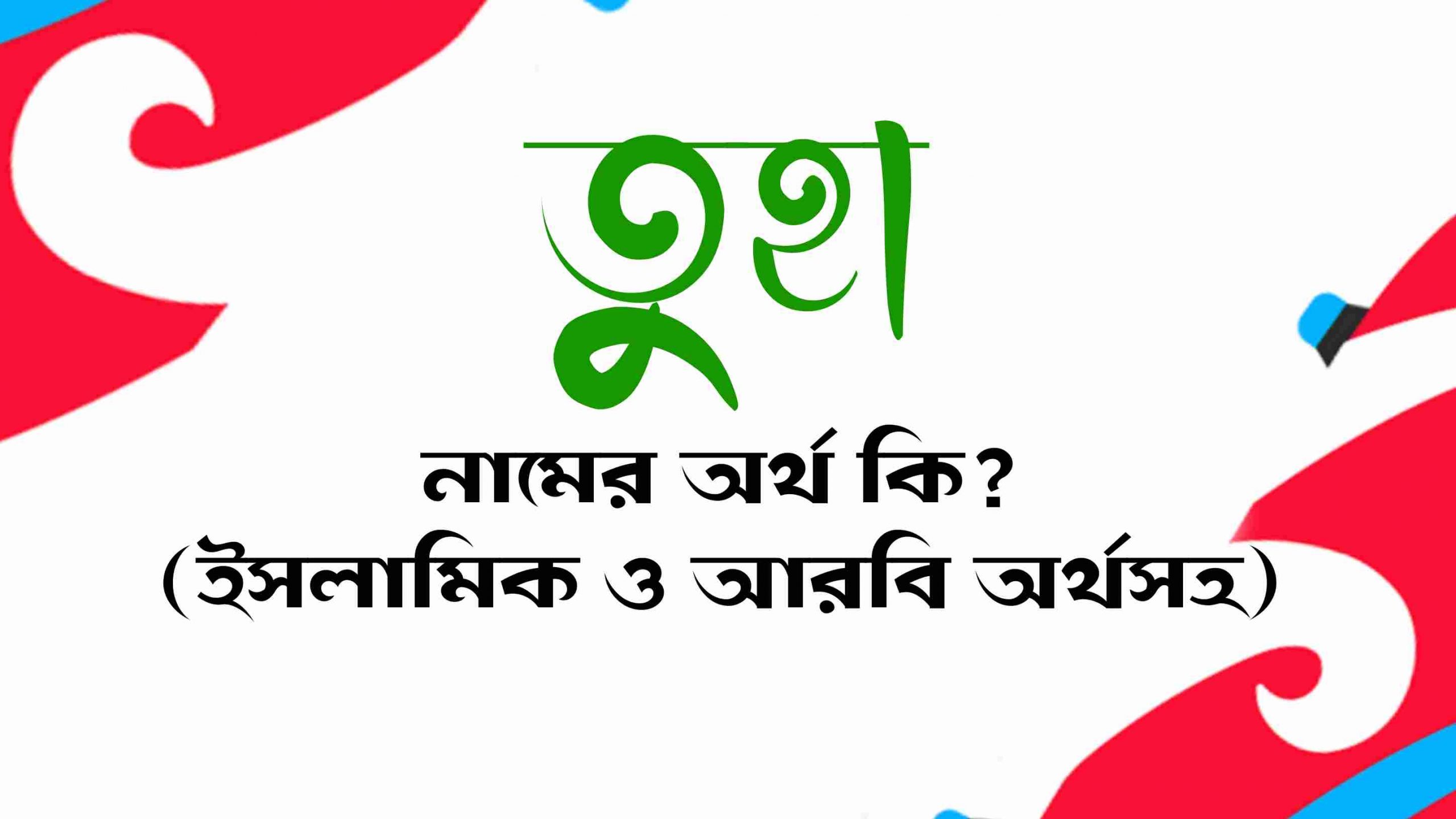 জুহা

নামের অর্থ কি?
(ইসলামিক ও আরবি অর্থসহ)